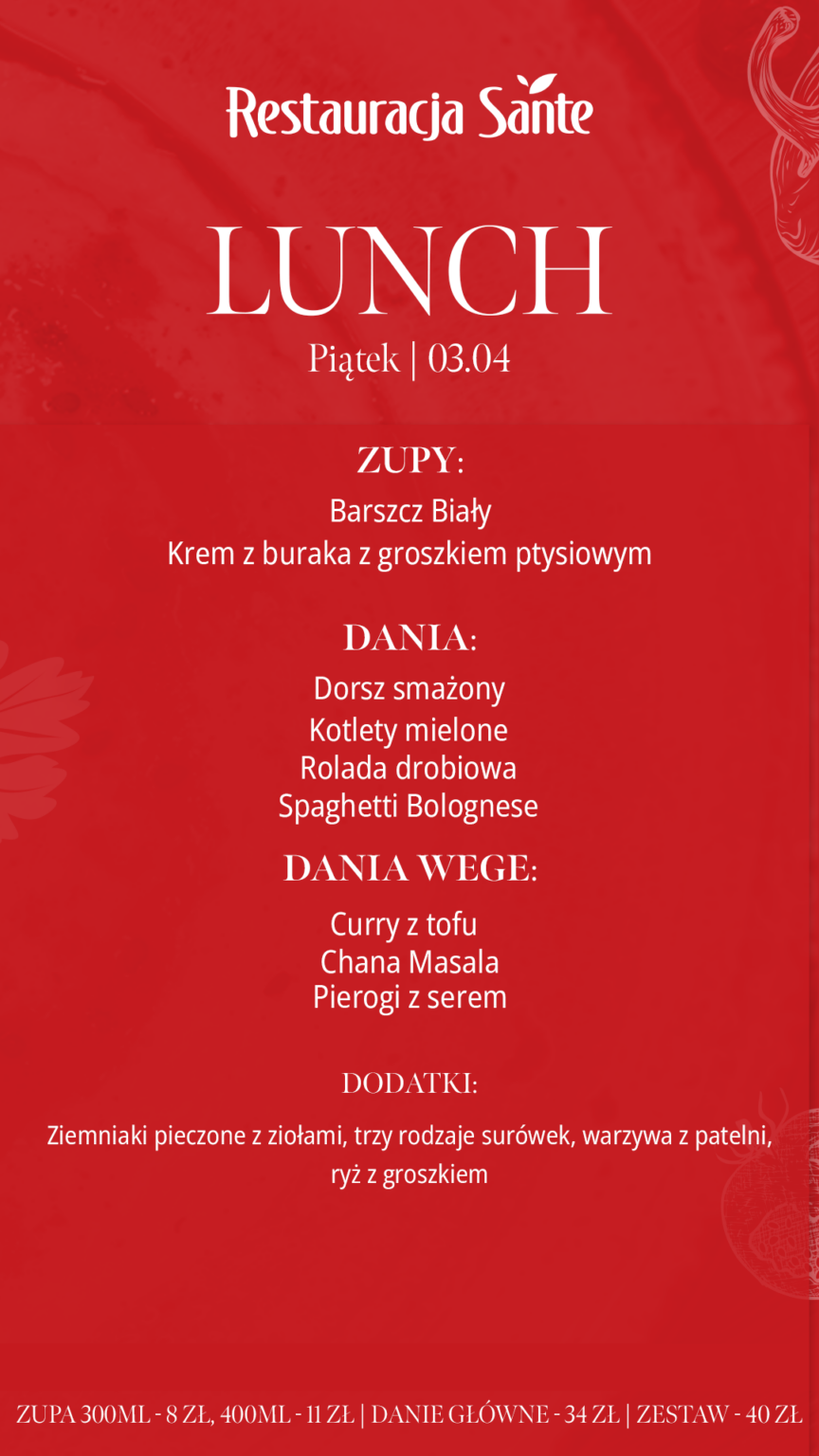 Restauracja Sante

LUNCH

Piątek | 03.04

ZUPY:

Barszcz Biały
Krem z buraka z groszkiem ptysiowym

DANIA:

Dorsz smażony
Kotlety mielone
Rolada drobiowa
Spaghetti Bolognese

DANIA WEGE:

Curry z tofu
Chana Masala
Pierogi z serem

DODATKI:

Ziemniaki pieczone z ziołami, trzy rodzaje surówek, warzywa z patelni, ryż z groszkiem

ZUPA 300ML - 8 ZŁ, 400ML - 11 ZŁ | DANIE GŁÓWNE - 34 ZŁ | ZESTAW - 40 ZŁ